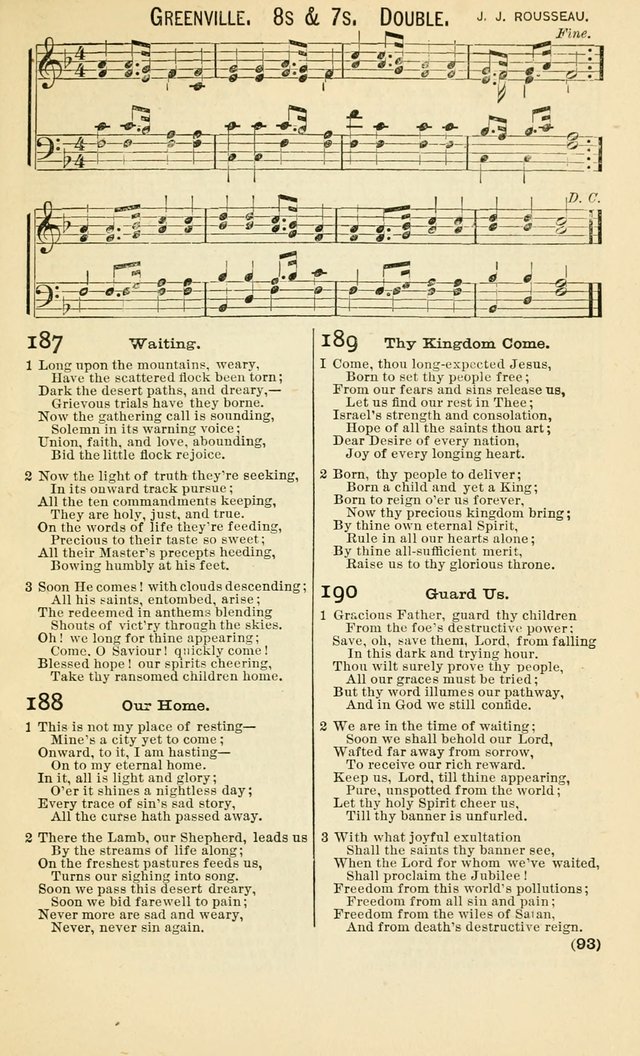 GREENVILLE. 8s & 7s. DOUBLE. J. J. ROUSSEAU.

Fine.

D. C.

187 Waiting.

1 Long upon the mountains, weary, Have the scattered flock been torn; Dark the desert paths, and dreary,— Grievous trials have they borne. Now the gathering call is sounding, Solemn in its warning voice; Union, faith, and love, abounding, Bid the little flock rejoice.

2 Now the light of truth they're seeking, In its onward track pursue; All the ten commandments keeping, They are holy, just, and true. On the words of life they're feeding, Precious to their taste so sweet; All their Master's precepts heeding, Bowing humbly at his feet.

3 Soon He comes! with clouds descending; All his saints, entombed, arise; The redeemed in anthems blending Shouts of vict'ry through the skies. Oh! we long for thine appearing; Come, O Saviour! quickly come! Blessed hope! our spirits cheering, Take thy ransomed children home.

188 Our Home.

1 This is not my place of resting— Mine's a city yet to come; Onward, to it, I am hasting— On to my eternal home. In it, all is light and glory; O'er it shines a nightless day; Every trace of sin's sad story, All the curse hath passed away.

2 There the Lamb, our Shepherd, leads us By the streams of life along; On the freshest pastures feeds us, Turns our sighing into song. Soon we pass this desert dreary, Soon we bid farewell to pain; Never more are sad and weary, Never, never sin again.

189 Thy Kingdom Come.

1 Come, thou long-expected Jesus, Born to set thy people free; From our fears and sins release us, Let us find our rest in Thee; Israel's strength and consolation, Hope of all the saints thou art; Dear Desire of every nation, Joy of every longing heart.

2 Born, thy people to deliver; Born a child and yet a King; Born to reign o'er us forever, Now thy precious kingdom bring; By thine own eternal Spirit, Rule in all our hearts alone; By thine all-sufficient merit, Raise us to thy glorious throne.

190 Guard Us.

1 Gracious Father, guard thy children From the foe's destructive power; Save, oh, save them, Lord, from falling In this dark and trying hour. Thou wilt surely prove thy people, All our graces must be tried; But thy word illumes our pathway, And in God we still confide.

2 We are in the time of waiting; Soon we shall behold our Lord, Wafted far away from sorrow, To receive our rich reward. Keep us, Lord, till thine appearing, Pure, unspotted from the world; Let thy holy Spirit cheer us, Till thy banner is unfurled.

3 With what joyful exultation Shall the saints thy banner see, When the Lord for whom we've waited, Shall proclaim the Jubilee! Freedom from this world's pollutions; Freedom from all sin and pain; Freedom from the wiles of Satan, And from death's destructive reign.

(93)